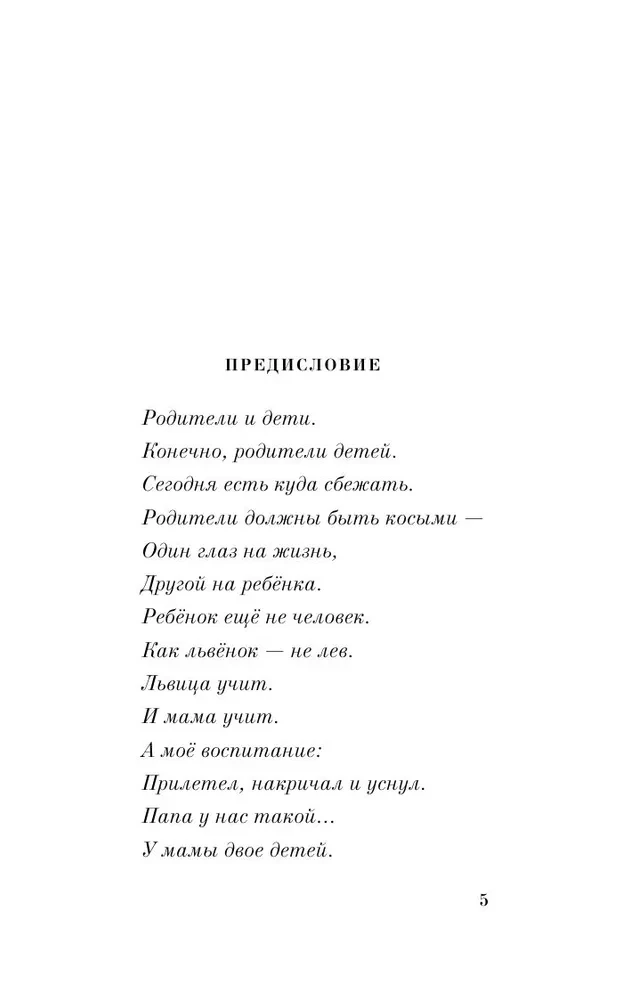 ПРЕДИСЛОВИЕ

Родители и дети.
Конечно, родители детей.
Сегодня есть куда сбежать.
Родители должны быть косыми —
Один глаз на жизнь,
Другой на ребёнка.
Ребёнок ещё не человек.
Как львёнок — не лев.
Львица учит.
И мама учит.
А моё воспитание:
Прилетел, накричал и уснул.
Папа у нас такой...
У мамы двое детей.

5